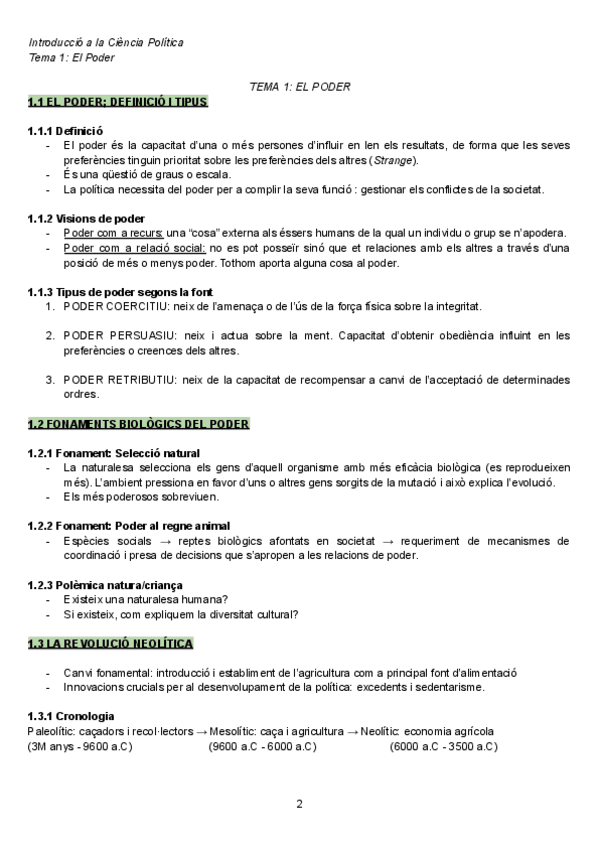 Introducció a la Ciència Política
Tema 1: El Poder

TEMA 1: EL PODER

1.1 EL PODER: DEFINICIÓ I TIPUS

1.1.1 Definició
- El poder és la capacitat d'una o més persones d'influir en len els resultats, de forma que les seves preferències tinguin prioritat sobre les preferències dels altres (Strange).
- És una qüestió de graus o escala.
- La política necessita del poder per a complir la seva funció : gestionar els conflictes de la societat.

1.1.2 Visions de poder
- Poder com a recurs: una "cosa" externa als éssers humans de la qual un individu o grup se n'apodera.
- Poder com a relació social: no es pot posseïr sinó que et relaciones amb els altres a través d'una posició de més o menys poder. Tothom aporta alguna cosa al poder.

1.1.3 Tipus de poder segons la font
1. PODER COERCITIU: neix de l'amenaça o de l'ús de la força física sobre la integritat.

2. PODER PERSUASIU: neix i actua sobre la ment. Capacitat d'obtenir obediència influint en les preferències o creences dels altres.

3. PODER RETRIBUTIU: neix de la capacitat de recompensar a canvi de l'acceptació de determinades ordres.

1.2 FONAMENTS BIOLÒGICS DEL PODER

1.2.1 Fonament: Selecció natural
- La naturalesa selecciona els gens d'aquell organisme amb més eficàcia biològica (es reprodueixen més). L'ambient pressiona en favor d'uns o altres gens sorgits de la mutació i això explica l'evolució.
- Els més poderosos sobreviuen.

1.2.2 Fonament: Poder al regne animal
- Espècies socials → reptes biològics afontats en societat → requeriment de mecanismes de coordinació i presa de decisions que s'apropen a les relacions de poder.

1.2.3 Polèmica natura/criança
- Existeix una naturalesa humana?
- Si existeix, com expliquem la diversitat cultural?

1.3 LA REVOLUCIÓ NEOLÍTICA

- Canvi fonamental: introducció i establiment de l'agricultura com a principal font d'alimentació
- Innovacions crucials per al desenvolupament de la política: excedents i sedentarisme.

1.3.1 Cronologia
Paleolític: caçadors i recol·lectors → Mesolític: caça i agricultura → Neolític: economia agrícola
(3M anys - 9600 a.C) (9600 a.C - 6000 a.C) (6000 a.C - 3500 a.C)

2